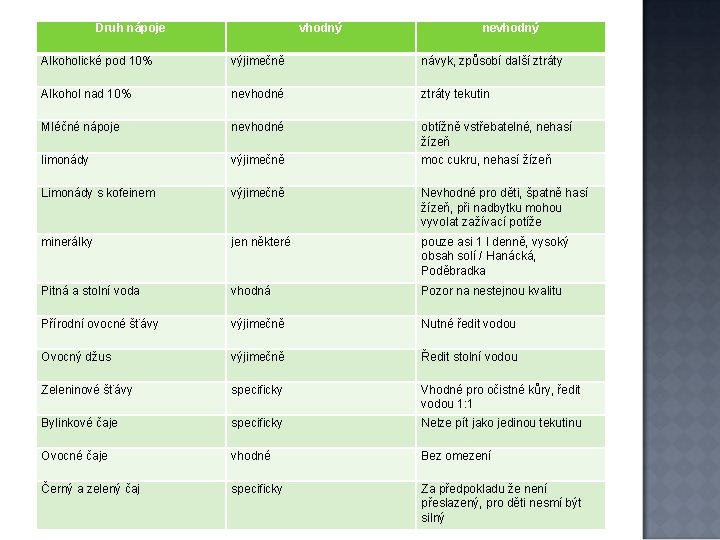 | Druh nápoje | vhodný | nevhodný |
|---|---|---|
| Alkoholické pod 10% | výjimečně | návyk, způsobí další ztráty |
| Alkohol nad 10% | nevhodné | ztráty tekutin |
| Mléčné nápoje | nevhodné | obtížně vstřebatelné, nehasí žízeň |
| limonády | výjimečně | moc cukru, nehasí žízeň |
| Limonády s kofeinem | výjimečně | Nevhodné pro děti, špatně hasí žízeň, při nadbytku mohou vyvolat zažívací potíže |
| minerálky | jen některé | pouze asi 1 l denně, vysoký obsah solí / Hanácká, Poděbradka |
| Pitná a stolní voda | vhodná | Pozor na nestejnou kvalitu |
| Přírodní ovocné šťávy | výjimečně | Nutné ředit vodou |
| Ovocný džus | výjimečně | Ředit stolní vodou |
| Zeleninové šťávy | specificky | Vhodné pro očistné kůry, ředit vodou 1:1 |
| Bylinkové čaje | specificky | Nelze pít jako jedinou tekutinu |
| Ovocné čaje | vhodné | Bez omezení |
| Černý a zelený čaj | specificky | Za předpokladu že není přeslazený, pro děti nesmí být silný |